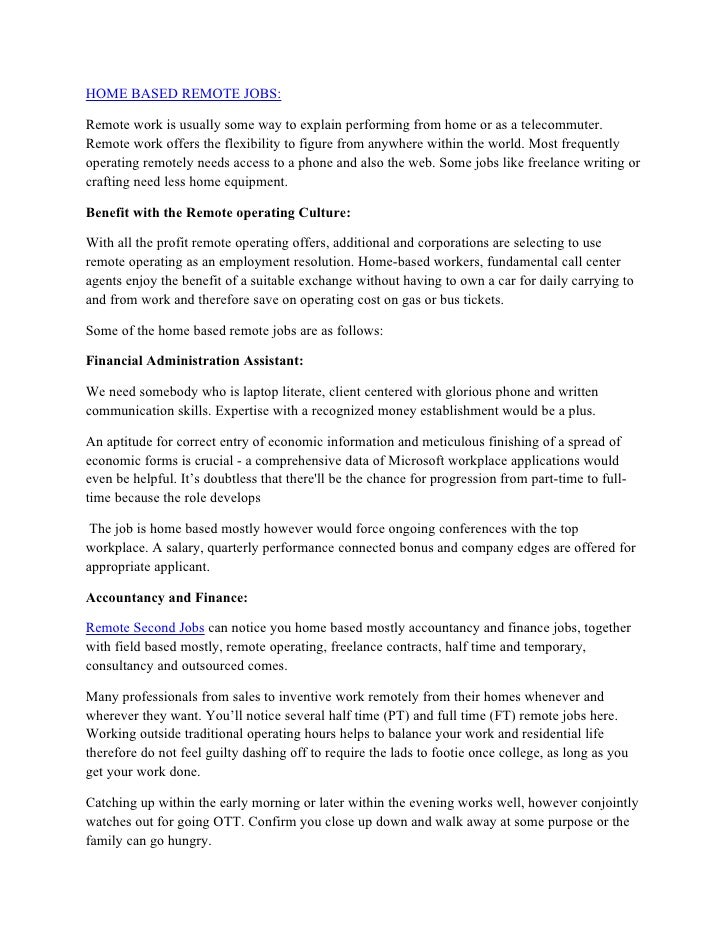 HOME BASED REMOTE JOBS:

Remote work is usually some way to explain performing from home or as a telecommuter. Remote work offers the flexibility to figure from anywhere within the world. Most frequently operating remotely needs access to a phone and also the web. Some jobs like freelance writing or crafting need less home equipment.

Benefit with the Remote operating Culture:

With all the profit remote operating offers, additional and corporations are selecting to use remote operating as an employment resolution. Home-based workers, fundamental call center agents enjoy the benefit of a suitable exchange without having to own a car for daily carrying to and from work and therefore save on operating cost on gas or bus tickets.

Some of the home based remote jobs are as follows:

Financial Administration Assistant:

We need somebody who is laptop literate, client centered with glorious phone and written communication skills. Expertise with a recognized money establishment would be a plus.

An aptitude for correct entry of economic information and meticulous finishing of a spread of economic forms is crucial - a comprehensive data of Microsoft workplace applications would even be helpful. It's doubtless that there'll be the chance for progression from part-time to full-time because the role develops

The job is home based mostly however would force ongoing conferences with the top workplace. A salary, quarterly performance connected bonus and company edges are offered for appropriate applicant.

Accountancy and Finance:

Remote Second Jobs can notice you home based mostly accountancy and finance jobs, together with field based mostly, remote operating, freelance contracts, half time and temporary, consultancy and outsourced comes.

Many professionals from sales to inventive work remotely from their homes whenever and wherever they want. You'll notice several half time (PT) and full time (FT) remote jobs here. Working outside traditional operating hours helps to balance your work and residential life therefore do not feel guilty dashing off to require the lads to footie once college, as long as you get your work done.

Catching up within the early morning or later within the evening works well, however conjointly watches out for going OTT. Confirm you close up down and walk away at some purpose or the family can go hungry.